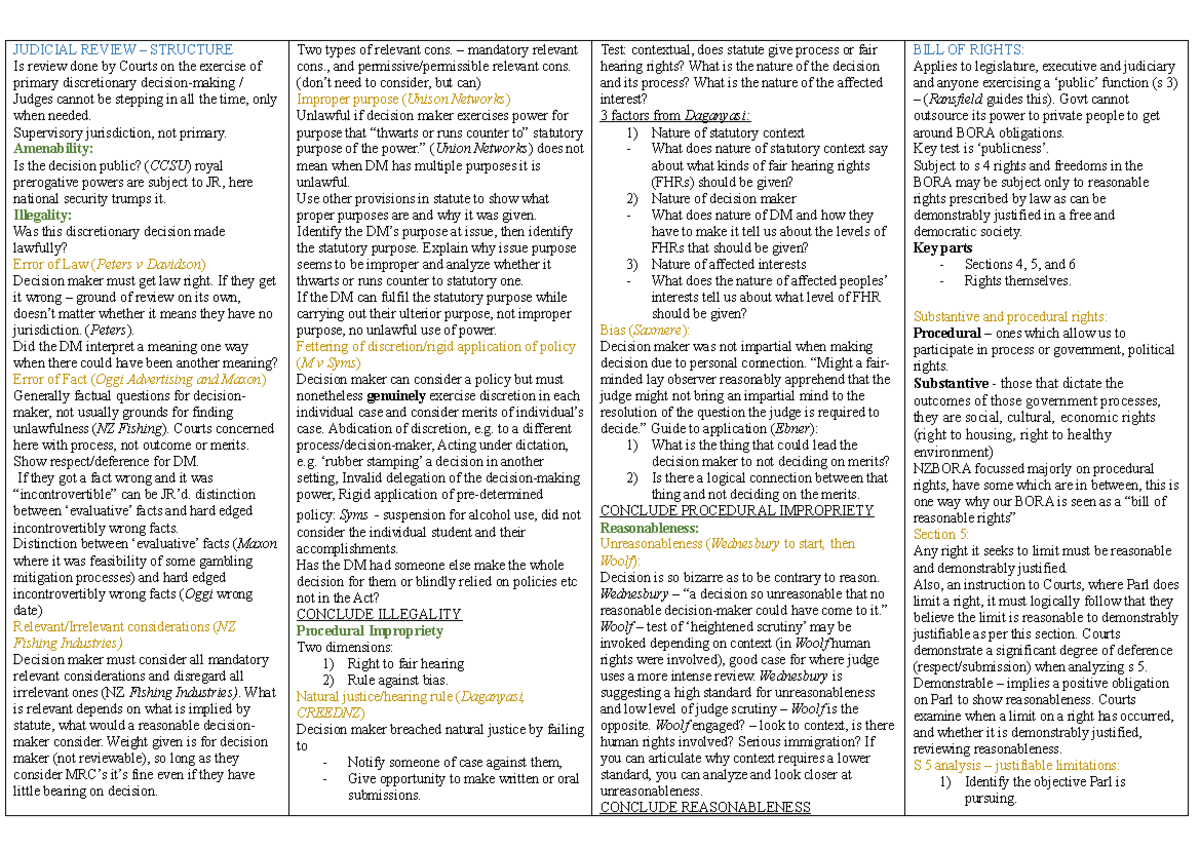 JUDICIAL REVIEW – STRUCTURE
Is review done by Courts on the exercise of primary discretionary decision-making / Judges cannot be stepping in all the time, only when needed.
Supervisory jurisdiction, not primary.
Amenability:
Is the decision public? (CCSU) royal prerogative powers are subject to JR, here national security trumps it.
Illegality:
Was this discretionary decision made lawfully?
Error of Law (Peters v Davidson)
Decision maker must get law right. If they get it wrong – ground of review on its own, doesn't matter whether it means they have no jurisdiction. (Peters).
Did the DM interpret a meaning one way when there could have been another meaning?
Error of Fact (Oggi Advertising and Maxon)
Generally factual questions for decision-maker, not usually grounds for finding unlawfulness (NZ Fishing). Courts concerned here with process, not outcome or merits. Show respect/deference for DM.
If they got a fact wrong and it was "incontrovertible" can be JR'd. distinction between 'evaluative' facts and hard edged incontrovertibly wrong facts.
Distinction between 'evaluative' facts (Maxon where it was feasibility of some gambling mitigation processes) and hard edged incontrovertibly wrong facts (Oggi wrong date)
Relevant/Irrelevant considerations (NZ Fishing Industries)
Decision maker must consider all mandatory relevant considerations and disregard all irrelevant ones (NZ Fishing Industries). What is relevant depends on what is implied by statute, what would a reasonable decision-maker consider. Weight given is for decision maker (not reviewable), so long as they consider MRC's it's fine even if they have little bearing on decision.

Two types of relevant cons. – mandatory relevant cons., and permissive/permissible relevant cons. (don't need to consider, but can)
Improper purpose (Unison Networks)
Unlawful if decision maker exercises power for purpose that "thwarts or runs counter to" statutory purpose of the power." (Union Networks) does not mean when DM has multiple purposes it is unlawful.
Use other provisions in statute to show what proper purposes are and why it was given.
Identify the DM's purpose at issue, then identify the statutory purpose. Explain why issue purpose seems to be improper and analyze whether it thwarts or runs counter to statutory one.
If the DM can fulfil the statutory purpose while carrying out their ulterior purpose, not improper purpose, no unlawful use of power.
Fettering of discretion/rigid application of policy (M v Syms)
Decision maker can consider a policy but must nonetheless genuinely exercise discretion in each individual case and consider merits of individual's case. Abdication of discretion, e.g. to a different process/decision-maker, Acting under dictation, e.g. 'rubber stamping' a decision in another setting, Invalid delegation of the decision-making power, Rigid application of pre-determined policy: Syms - suspension for alcohol use, did not consider the individual student and their accomplishments.
Has the DM had someone else make the whole decision for them or blindly relied on policies etc not in the Act?
CONCLUDE ILLEGALITY
Procedural Impropriety
Two dimensions:
1) Right to fair hearing
2) Rule against bias.
Natural justice/hearing rule (Daganyasi, CREEDNZ)
Decision maker breached natural justice by failing to
- Notify someone of case against them,
- Give opportunity to make written or oral submissions.

Test: contextual, does statute give process or fair hearing rights? What is the nature of the decision and its process? What is the nature of the affected interest?
3 factors from Daganyasi:
1) Nature of statutory context
- What does nature of statutory context say about what kinds of fair hearing rights (FHRs) should be given?
2) Nature of decision maker
- What does nature of DM and how they have to make it tell us about the levels of FHRs that should be given?
3) Nature of affected interests
- What does the nature of affected peoples' interests tell us about what level of FHR should be given?
Bias (Saxmere):
Decision maker was not impartial when making decision due to personal connection. "Might a fair-minded lay observer reasonably apprehend that the judge might not bring an impartial mind to the resolution of the question the judge is required to decide." Guide to application (Ebner):
1) What is the thing that could lead the decision maker to not deciding on merits?
2) Is there a logical connection between that thing and not deciding on the merits.
CONCLUDE PROCEDURAL IMPROPRIETY
Reasonableness:
Unreasonableness (Wednesbury to start, then Woolf):
Decision is so bizarre as to be contrary to reason. Wednesbury – "a decision so unreasonable that no reasonable decision-maker could have come to it." Woolf – test of 'heightened scrutiny' may be invoked depending on context (in Woolf human rights were involved), good case for where judge uses a more intense review. Wednesbury is suggesting a high standard for unreasonableness and low level of judge scrutiny – Woolf is the opposite. Woolf engaged? – look to context, is there human rights involved? Serious immigration? If you can articulate why context requires a lower standard, you can analyze and look closer at unreasonableness.
CONCLUDE REASONABLENESS

BILL OF RIGHTS:
Applies to legislature, executive and judiciary and anyone exercising a 'public' function (s 3) – (Ransfield guides this). Govt cannot outsource its power to private people to get around BORA obligations.
Key test is 'publicness'.
Subject to s 4 rights and freedoms in the BORA may be subject only to reasonable rights prescribed by law as can be demonstrably justified in a free and democratic society.
Key parts
- Sections 4, 5, and 6
- Rights themselves.

Substantive and procedural rights:
Procedural – ones which allow us to participate in process or government, political rights.
Substantive - those that dictate the outcomes of those government processes, they are social, cultural, economic rights (right to housing, right to healthy environment)
NZBORA focussed majorly on procedural rights, have some which are in between, this is one way why our BORA is seen as a "bill of reasonable rights"
Section 5:
Any right it seeks to limit must be reasonable and demonstrably justified.
Also, an instruction to Courts, where Parl does limit a right, it must logically follow that they believe the limit is reasonable to demonstrably justifiable as per this section. Courts demonstrate a significant degree of deference (respect/submission) when analyzing s 5.
Demonstrable – implies a positive obligation on Parl to show reasonableness. Courts examine when a limit on a right has occurred, and whether it is demonstrably justified, reviewing reasonableness.
S 5 analysis – justifiable limitations:
1) Identify the objective Parl is pursuing.